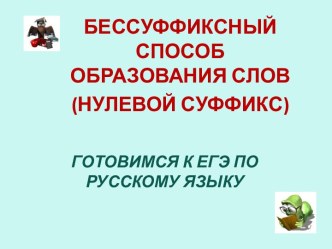 БЕССУФФИКСНЫЙ СПОСОБ ОБРАЗОВАНИЯ СЛОВ (НУЛЕВОЙ СУФФИКС)

ГОТОВИМСЯ К ЕГЭ ПО РУССКОМУ ЯЗЫКУ